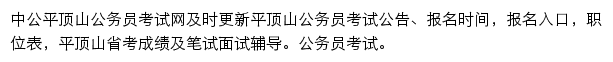 中公平顶山公务员考试网及时更新平顶山公务员考试公告、报名时间，报名入口，职位表，平顶山省考成绩及笔试面试辅导。公务员考试。